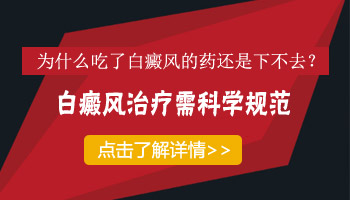 为什么吃了白癜风的药还是下不去？

白癜风治疗需科学规范

点击了解详情>>